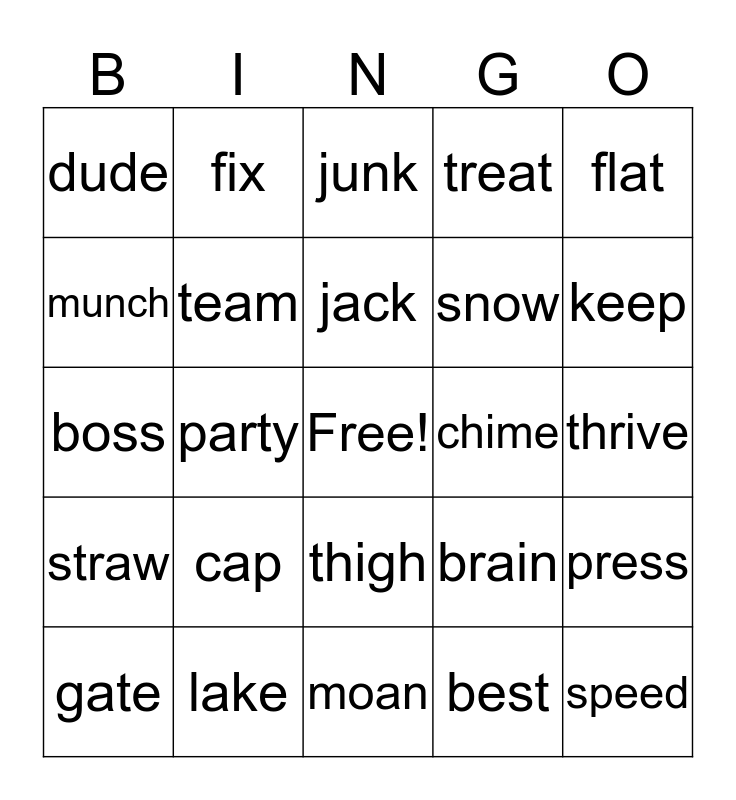 | B | I | N | G | O |
|---|---|---|---|---|
| dude | fix | junk | treat | flat |
| munch | team | jack | snow | keep |
| boss | party | Free! | chime | thrive |
| straw | cap | thigh | brain | press |
| gate | lake | moan | best | speed |